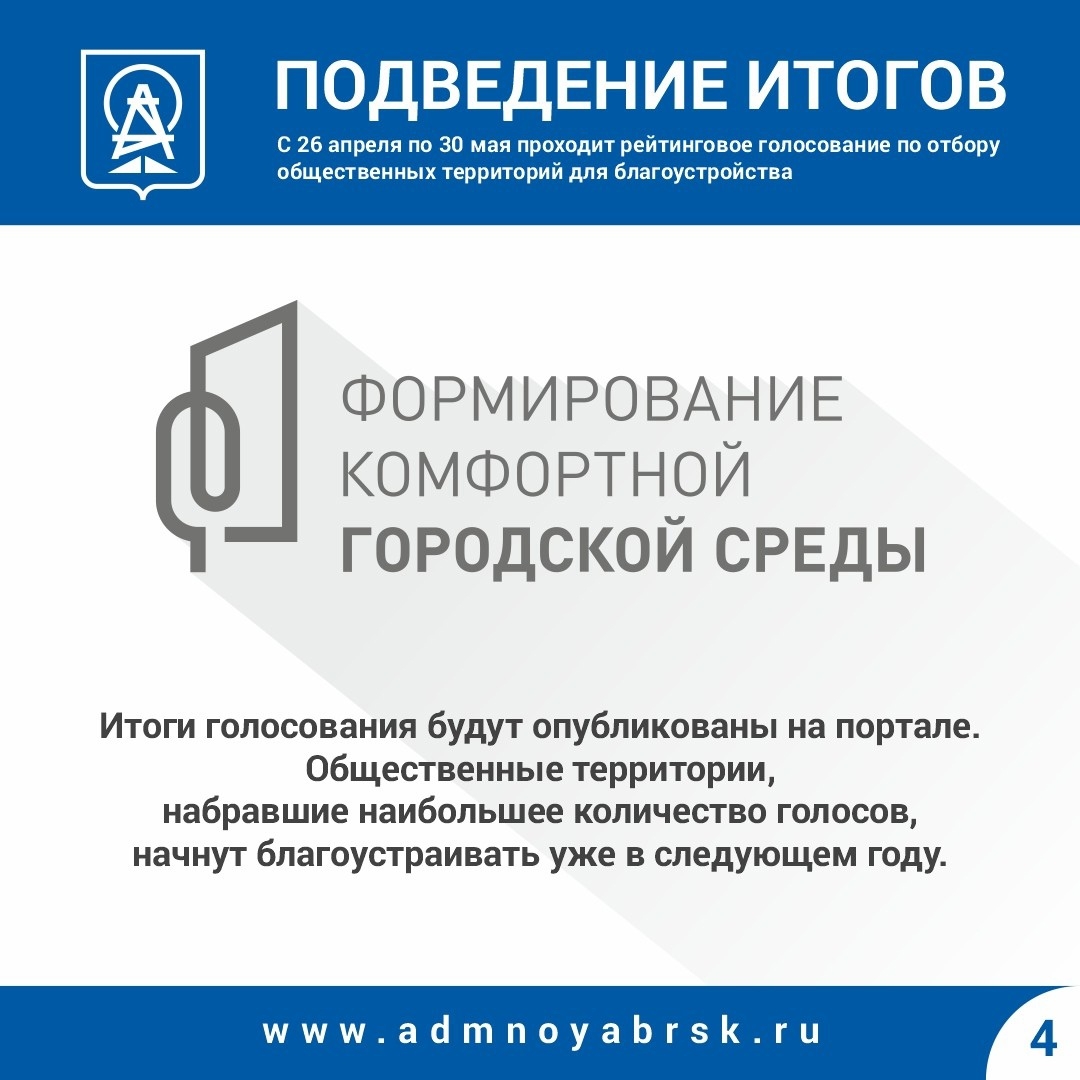 ПОДВЕДЕНИЕ ИТОГОВ

С 26 апреля по 30 мая проходит рейтинговое голосование по отбору общественных территорий для благоустройства

ФОРМИРОВАНИЕ КОМФОРТНОЙ ГОРОДСКОЙ СРЕДЫ

Итоги голосования будут опубликованы на портале. Общественные территории, набравшие наибольшее количество голосов, начнут благоустраивать уже в следующем году.

www.admnoyabrsk.ru

4